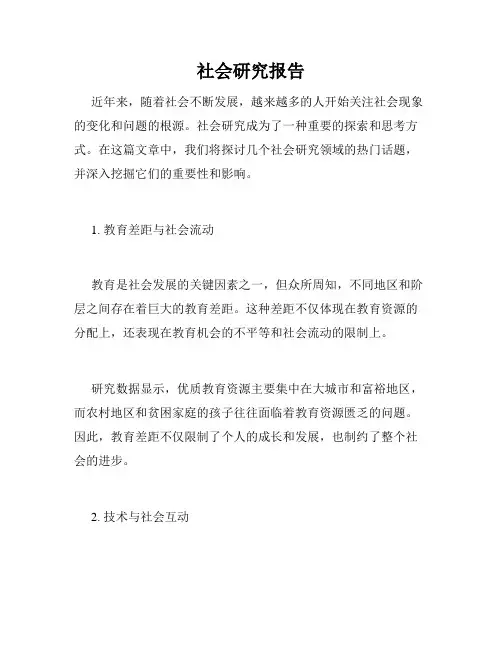 社会研究报告

近年来，随着社会不断发展，越来越多的人开始关注社会现象的变化和问题的根源。社会研究成为了一种重要的探索和思考方式。在这篇文章中，我们将探讨几个社会研究领域的热门话题，并深入挖掘它们的重要性和影响。

1. 教育差距与社会流动

教育是社会发展的关键因素之一，但众所周知，不同地区和阶层之间存在着巨大的教育差距。这种差距不仅体现在教育资源的分配上，还表现在教育机会的不平等和社会流动的限制上。

研究数据显示，优质教育资源主要集中在大城市和富裕地区，而农村地区和贫困家庭的孩子往往面临着教育资源匮乏的问题。因此，教育差距不仅限制了个人的成长和发展，也制约了整个社会的进步。

2. 技术与社会互动